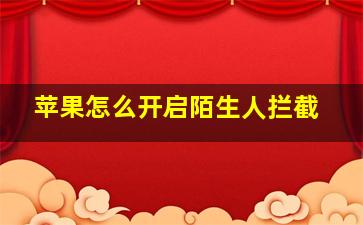 苹果怎么开启陌生人拦截